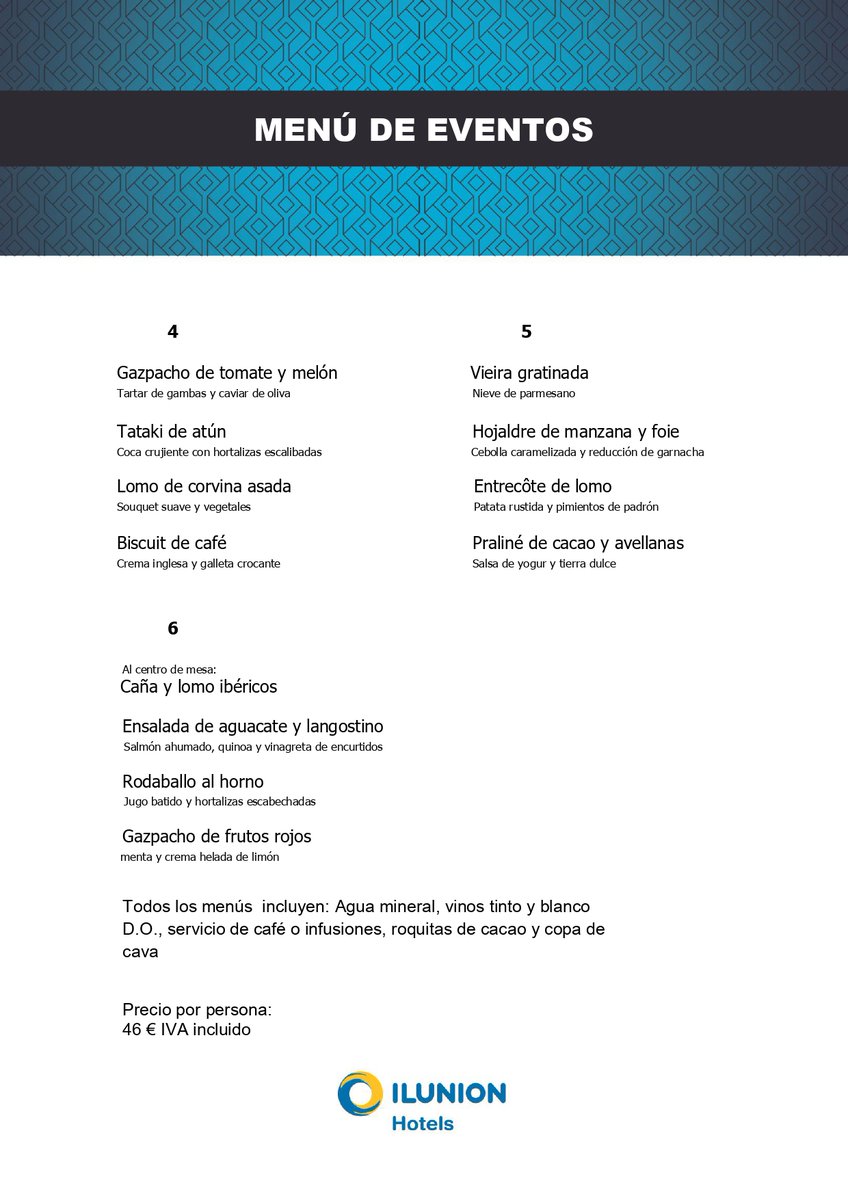 MENÚ DE EVENTOS

4

Gazpacho de tomate y melón
Tartar de gambas y caviar de oliva

Tataki de atún
Coca crujiente con hortalizas escalibadas

Lomo de corvina asada
Souquet suave y vegetales

Biscuit de café
Crema inglesa y galleta crocante

5

Vieira gratinada
Nieve de parmesano

Hojaldre de manzana y foie
Cebolla caramelizada y reducción de garnacha

Entrecôte de lomo
Patata rustida y pimientos de padrón

Praliné de cacao y avellanas
Salsa de yogur y tierra dulce

6

Al centro de mesa:
Caña y lomo ibéricos

Ensalada de aguacate y langostino
Salmón ahumado, quinoa y vinagreta de encurtidos

Rodaballo al horno
Jugo batido y hortalizas escabechadas

Gazpacho de frutos rojos
menta y crema helada de limón

Todos los menús incluyen: Agua mineral, vinos tinto y blanco D.O., servicio de café o infusiones, roquitas de cacao y copa de cava

Precio por persona:
46 € IVA incluido

ILUNION
Hotels